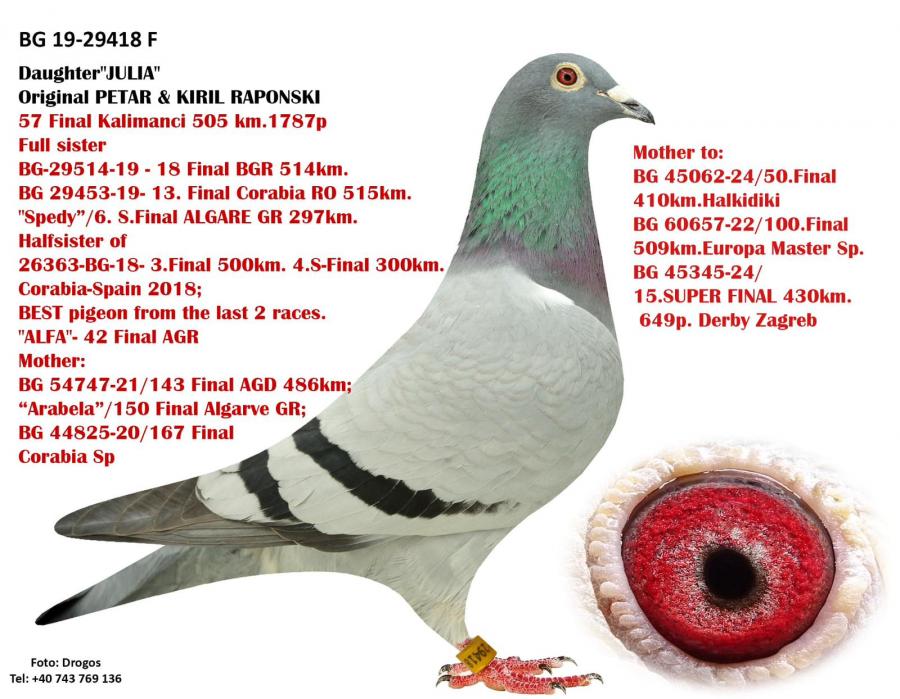 BG 19-29418 F

Daughter"JULIA"
Original PETAR & KIRIL RAPONSKI
57 Final Kalimanci 505 km.1787p
Full sister
BG-29514-19 - 18 Final BGR 514km.
BG 29453-19- 13. Final Corabia RO 515km.
"Spedy"/6. S.Final ALGARE GR 297km.
Halfsister of
26363-BG-18- 3.Final 500km. 4.S-Final 300km.
Corabia-Spain 2018;
BEST pigeon from the last 2 races.
"ALFA"- 42 Final AGR
Mother:
BG 54747-21/143 Final AGD 486km;
"Arabela"/150 Final Algarve GR;
BG 44825-20/167 Final
Corabia Sp

Mother to:
BG 45062-24/50.Final
410km.Halkidiki
BG 60657-22/100.Final
509km.Europa Master Sp.
BG 45345-24/
15.SUPER FINAL 430km.
649p. Derby Zagreb

Foto: Drogos
Tel: +40 743 769 136